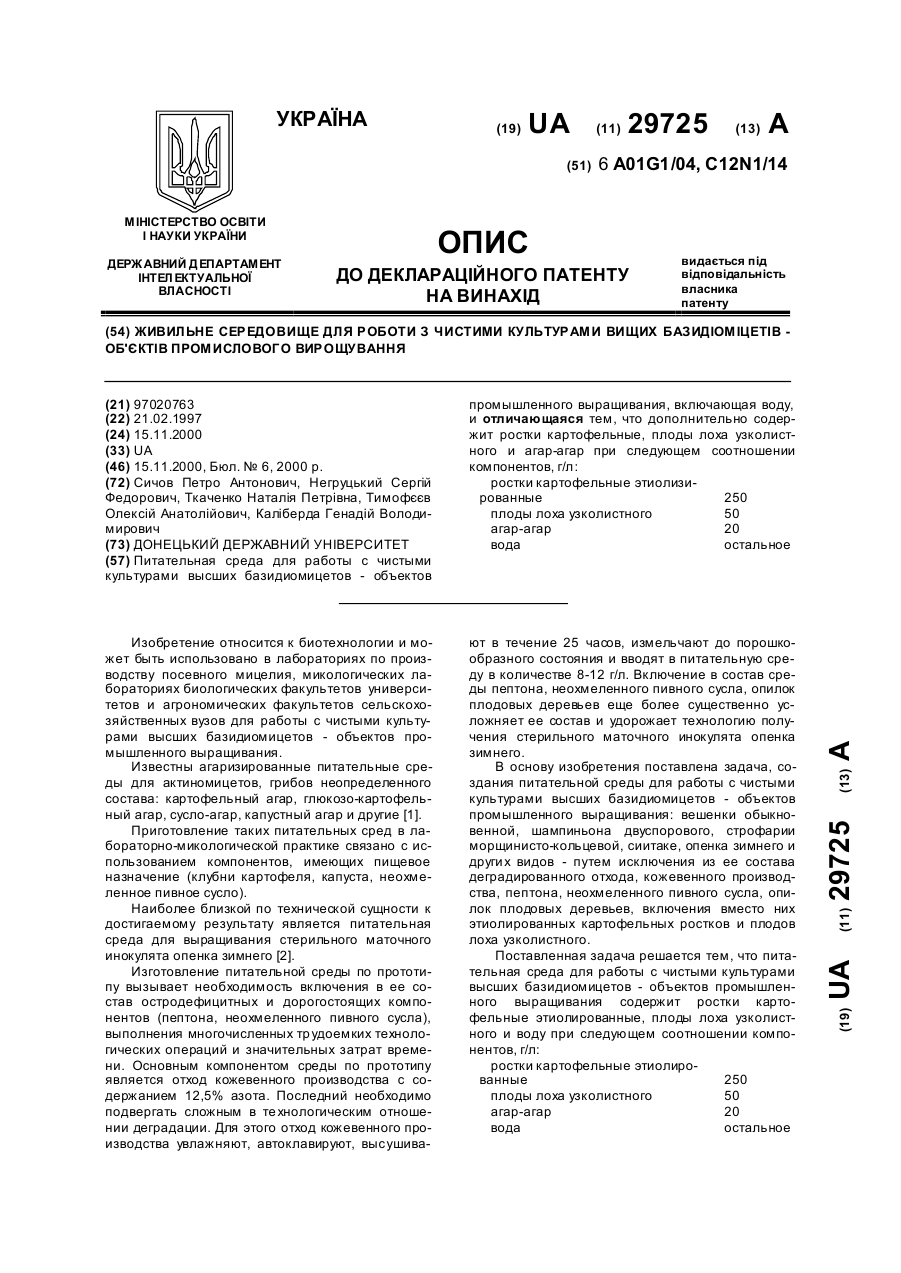 УКРАЇНА

(19) UA (11) 29725 (13) A

(51) 6 A01G1/04, C12N1/14

МІНІСТЕРСТВО ОСВІТИ І НАУКИ УКРАЇНИ

ДЕРЖАВНИЙ ДЕПАРТАМЕНТ ІНТЕЛЕКТУАЛЬНОЇ ВЛАСНОСТІ

ОПИС
ДО ДЕКЛАРАЦІЙНОГО ПАТЕНТУ НА ВИНАХІД

видається під відповідальність власника патенту

(54) ЖИВИЛЬНЕ СЕРЕДОВИЩЕ ДЛЯ РОБОТИ З ЧИСТИМИ КУЛЬТУРАМИ ВИЩИХ БАЗИДІОМІЦЕТІВ - ОБ'ЄКТІВ ПРОМИСЛОВОГО ВИРОЩУВАННЯ

(21) 97020763
(22) 21.02.1997
(24) 15.11.2000
(33) UA
(46) 15.11.2000, Бюл. № 6, 2000 р.
(72) Сичов Петро Антонович, Негруцький Сергій Федорович, Ткаченко Наталія Петрівна, Тимофєєв Олексій Анатолійович, Каліберда Генадій Володимирович
(73) ДОНЕЦЬКИЙ ДЕРЖАВНИЙ УНІВЕРСИТЕТ
(57) Питательная среда для работы с чистыми культурами высших базидиомицетов - объектов промышленного выращивания, включающая воду, и отличающаяся тем, что дополнительно содержит ростки картофельные, плоды лоха узколистного и агар-агар при следующем соотношении компонентов, г/л:

| | |
|---|---|
| ростки картофельные этиолизированные | 250 |
| плоды лоха узколистного | 50 |
| агар-агар | 20 |
| вода | остальное |

Изобретение относится к биотехнологии и может быть использовано в лабораториях по производству посевного мицелия, микологических лабораториях биологических факультетов университетов и агрономических факультетов сельскохозяйственных вузов для работы с чистыми культурами высших базидиомицетов - объектов промышленного выращивания.

Известны агаризированные питательные среды для актиномицетов, грибов неопределенного состава: картофельный агар, глюкозо-картофельный агар, сусло-агар, капустный агар и другие [1].

Приготовление таких питательных сред в лабораторно-микологической практике связано с использованием компонентов, имеющих пищевое назначение (клубни картофеля, капуста, неохмеленное пивное сусло).

Наиболее близкой по технической сущности к достигаемому результату является питательная среда для выращивания стерильного маточного инокулята опенка зимнего [2].

Изготовление питательной среды по прототипу вызывает необходимость включения в ее состав остродефицитных и дорогостоящих компонентов (пептона, неохмеленного пивного сусла), выполнения многочисленных трудоемких технологических операций и значительных затрат времени. Основным компонентом среды по прототипу является отход кожевенного производства с содержанием 12,5% азота. Последний необходимо подвергать сложным в технологическим отношении деградации. Для этого отход кожевенного производства увлажняют, автоклавируют, высушивают в течение 25 часов, измельчают до порошкообразного состояния и вводят в питательную среду в количестве 8-12 г/л. Включение в состав среды пептона, неохмеленного пивного сусла, опилок плодовых деревьев еще более существенно усложняет ее состав и удорожает технологию получения стерильного маточного инокулята опенка зимнего.

В основу изобретения поставлена задача, создания питательной среды для работы с чистыми культурами высших базидиомицетов - объектов промышленного выращивания: вешенки обыкновенной, шампиньона двуспорового, строфарии морщинисто-кольцевой, сиитаке, опенка зимнего и других видов - путем исключения из ее состава деградированного отхода, кожевенного производства, пептона, неохмеленного пивного сусла, опилок плодовых деревьев, включения вместо них этиолированных картофельных ростков и плодов лоха узколистного.

Поставленная задача решается тем, что питательная среда для работы с чистыми культурами высших базидиомицетов - объектов промышленного выращивания содержит ростки картофельные этиолированные, плоды лоха узколистного и воду при следующем соотношении компонентов, г/л:

| | |
|---|---|
| ростки картофельные этиолированные | 250 |
| плоды лоха узколистного | 50 |
| агар-агар | 20 |
| вода | остальное |

(19) UA (11) 29725 (13) A